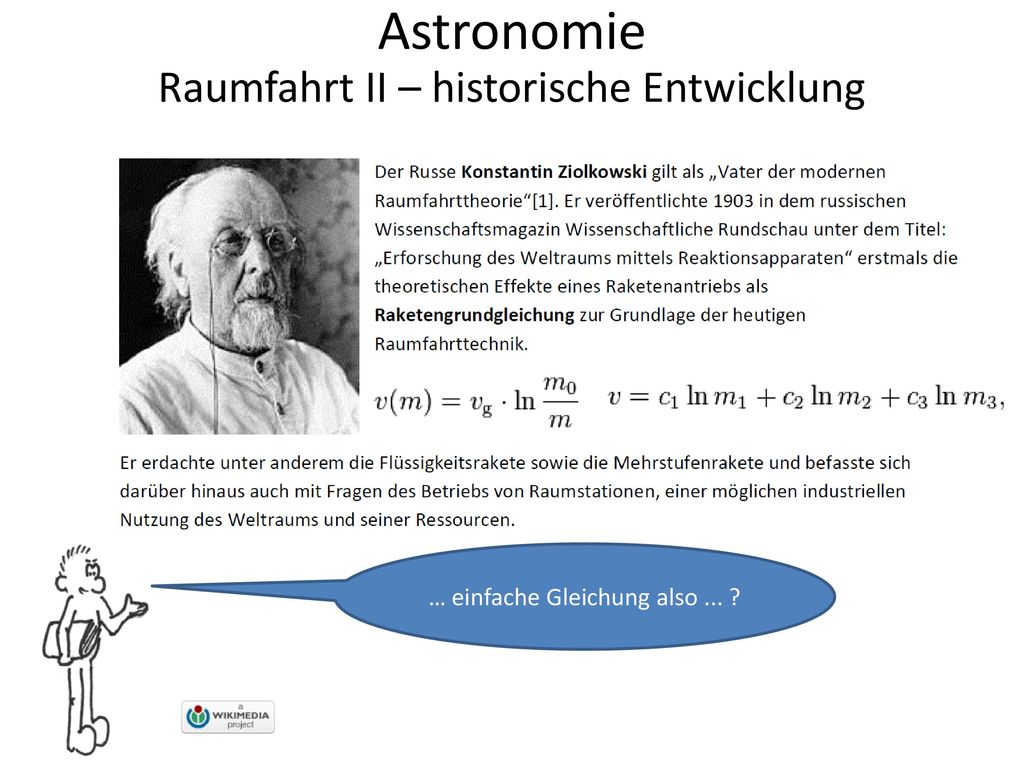 Astronomie
Raumfahrt II – historische Entwicklung

Der Russe Konstantin Ziolkowski gilt als „Vater der modernen Raumfahrttheorie“[1]. Er veröffentlichte 1903 in dem russischen Wissenschaftsmagazin Wissenschaftliche Rundschau unter dem Titel: „Erforschung des Weltraums mittels Reaktionsapparaten“ erstmals die theoretischen Effekte eines Raketenantriebs als Raketengrundgleichung zur Grundlage der heutigen Raumfahrttechnik.

$v(m) = v_g \cdot \ln \frac{m_0}{m}$ $v = c_1 \ln m_1 + c_2 \ln m_2 + c_3 \ln m_3,$

Er erdachte unter anderem die Flüssigkeitsrakete sowie die Mehrstufenrakete und befasste sich darüber hinaus auch mit Fragen des Betriebs von Raumstationen, einer möglichen industriellen Nutzung des Weltraums und seiner Ressourcen.

… einfache Gleichung also ... ?

a WIKIMEDIA project